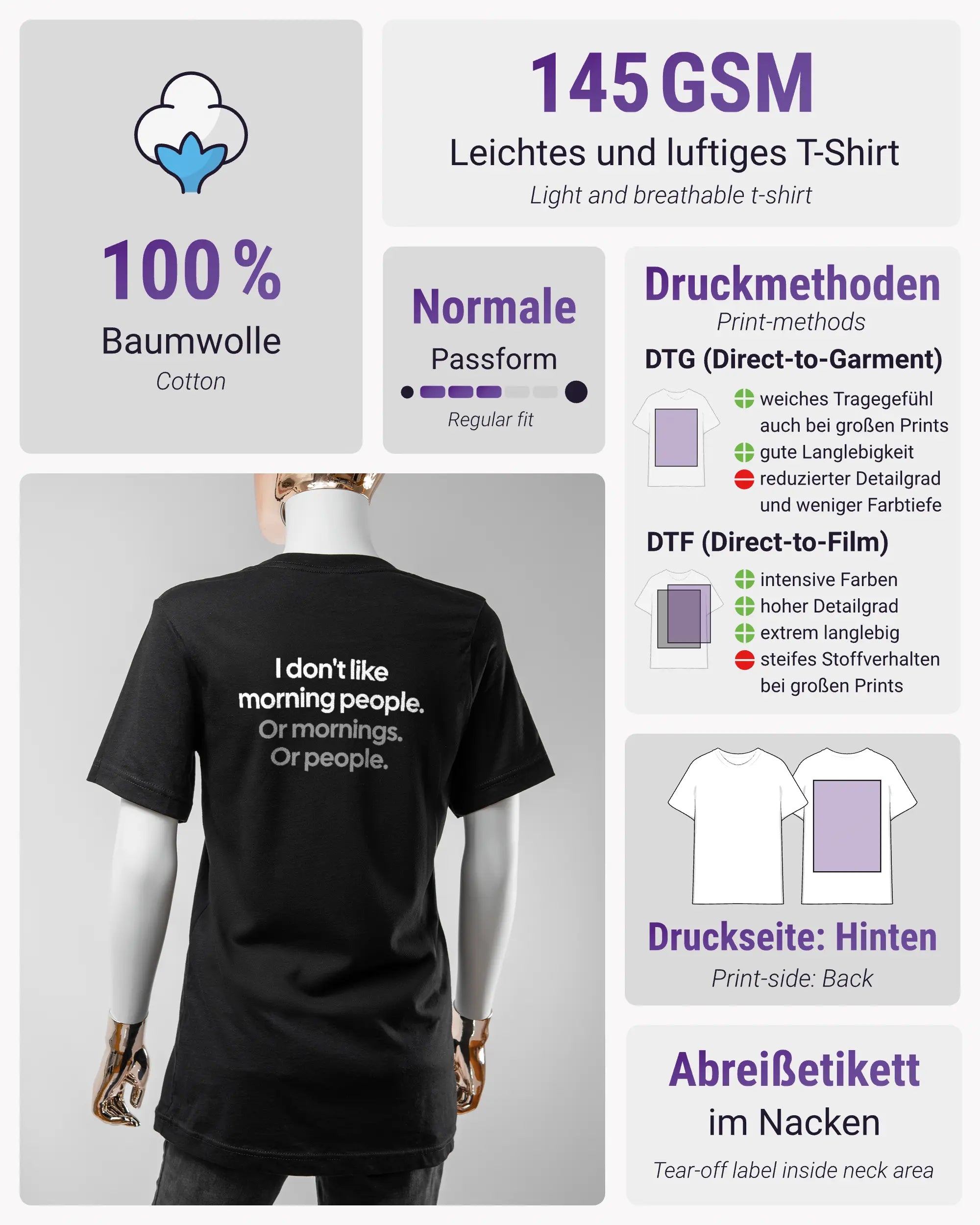 100 %
Baumwolle
Cotton

145 GSM
Leichtes und luftiges T-Shirt
Light and breathable t-shirt

Normale
Passform
Regular fit

Druckmethoden
Print-methods
DTG (Direct-to-Garment)
weiches Tragegefühl auch bei großen Prints
gute Langlebigkeit
reduzierter Detailgrad und weniger Farbtiefe
DTF (Direct-to-Film)
intensive Farben
hoher Detailgrad
extrem langlebig
steifes Stoffverhalten bei großen Prints

I don't like morning people. Or mornings. Or people.

Druckseite: Hinten
Print-side: Back

Abreißetikett
im Nacken
Tear-off label inside neck area